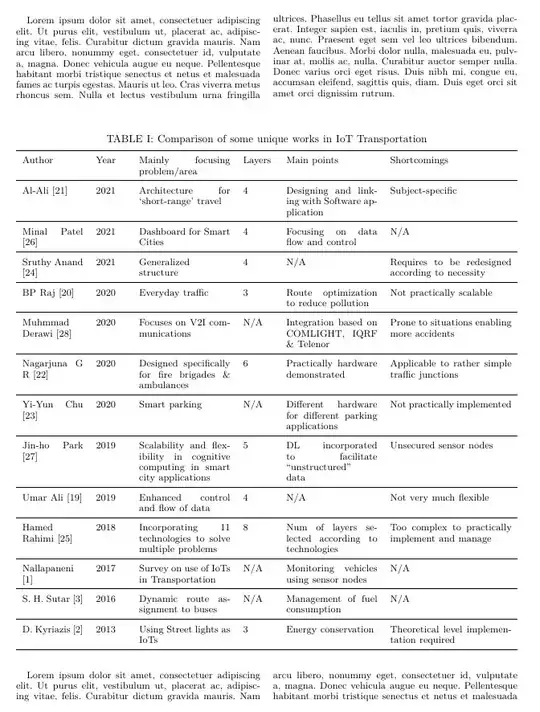 Lorem ipsum dolor sit amet, consectetuer adipiscing elit. Ut purus elit, vestibulum ut, placerat ac, adipiscing vitae, felis. Curabitur dictum gravida mauris. Nam arcu libero, nonummy eget, consectetuer id, vulputate a, magna. Donec vehicula augue eu neque. Pellentesque habitant morbi tristique senectus et netus et malesuada fames ac turpis egestas. Mauris ut leo. Cras viverra metus rhoncus sem. Nulla et lectus vestibulum urna fringilla ultrices. Phasellus eu tellus sit amet tortor gravida placerat. Integer sapien est, iaculis in, pretium quis, viverra ac, nunc. Praesent eget sem vel leo ultrices bibendum. Aenean faucibus. Morbi dolor nulla, malesuada eu, pulvinar at, mollis ac, nulla. Curabitur auctor semper nulla. Donec varius orci eget risus. Duis nibh mi, congue eu, accumsan eleifend, sagittis quis, diam. Duis eget orci sit amet orci dignissim rutrum.

TABLE I: Comparison of some unique works in IoT Transportation

| Author | Year | Mainly focusing problem/area | Layers | Main points | Shortcomings |
|---|---|---|---|---|---|
| Al-Ali [21] | 2021 | Architecture for 'short-range' travel | 4 | Designing and linking with Software application | Subject-specific |
| Minal Patel [26] | 2021 | Dashboard for Smart Cities | 4 | Focusing on data flow and control | N/A |
| Sruthy Anand [24] | 2021 | Generalized structure | 4 | N/A | Requires to be redesigned according to necessity |
| BP Raj [20] | 2020 | Everyday traffic | 3 | Route optimization to reduce pollution | Not practically scalable |
| Muhmmad Derawi [28] | 2020 | Focuses on V2I communications | N/A | Integration based on COMLIGHT, IQRF & Telenor | Prone to situations enabling more accidents |
| Nagarjuna G R [22] | 2020 | Designed specifically for fire brigades & ambulances | 6 | Practically hardware demonstrated | Applicable to rather simple traffic junctions |
| Yi-Yun Chu [23] | 2020 | Smart parking | N/A | Different hardware for different parking applications | Not practically implemented |
| Jin-ho Park [27] | 2019 | Scalability and flexibility in cognitive computing in smart city applications | 5 | DL incorporated to facilitate "unstructured" data | Unsecured sensor nodes |
| Umar Ali [19] | 2019 | Enhanced control and flow of data | 4 | N/A | Not very much flexible |
| Hamed Rahimi [25] | 2018 | Incorporating 11 technologies to solve multiple problems | 8 | Num of layers selected according to technologies | Too complex to practically implement and manage |
| Nallapaneni [1] | 2017 | Survey on use of IoTs in Transportation | N/A | Monitoring vehicles using sensor nodes | N/A |
| S. H. Sutar [3] | 2016 | Dynamic route assignment to buses | N/A | Management of fuel consumption | N/A |
| D. Kyriazis [2] | 2013 | Using Street lights as IoTs | 3 | Energy conservation | Theoretical level implementation required |

Lorem ipsum dolor sit amet, consectetuer adipiscing elit. Ut purus elit, vestibulum ut, placerat ac, adipiscing vitae, felis. Curabitur dictum gravida mauris. Nam arcu libero, nonummy eget, consectetuer id, vulputate a, magna. Donec vehicula augue eu neque. Pellentesque habitant morbi tristique senectus et netus et malesuada